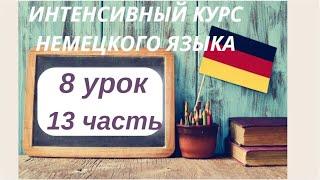 ИНТЕНСИВНЫЙ КУРС НЕМЕЦКОГО ЯЗЫКА

8 урок
13 часть